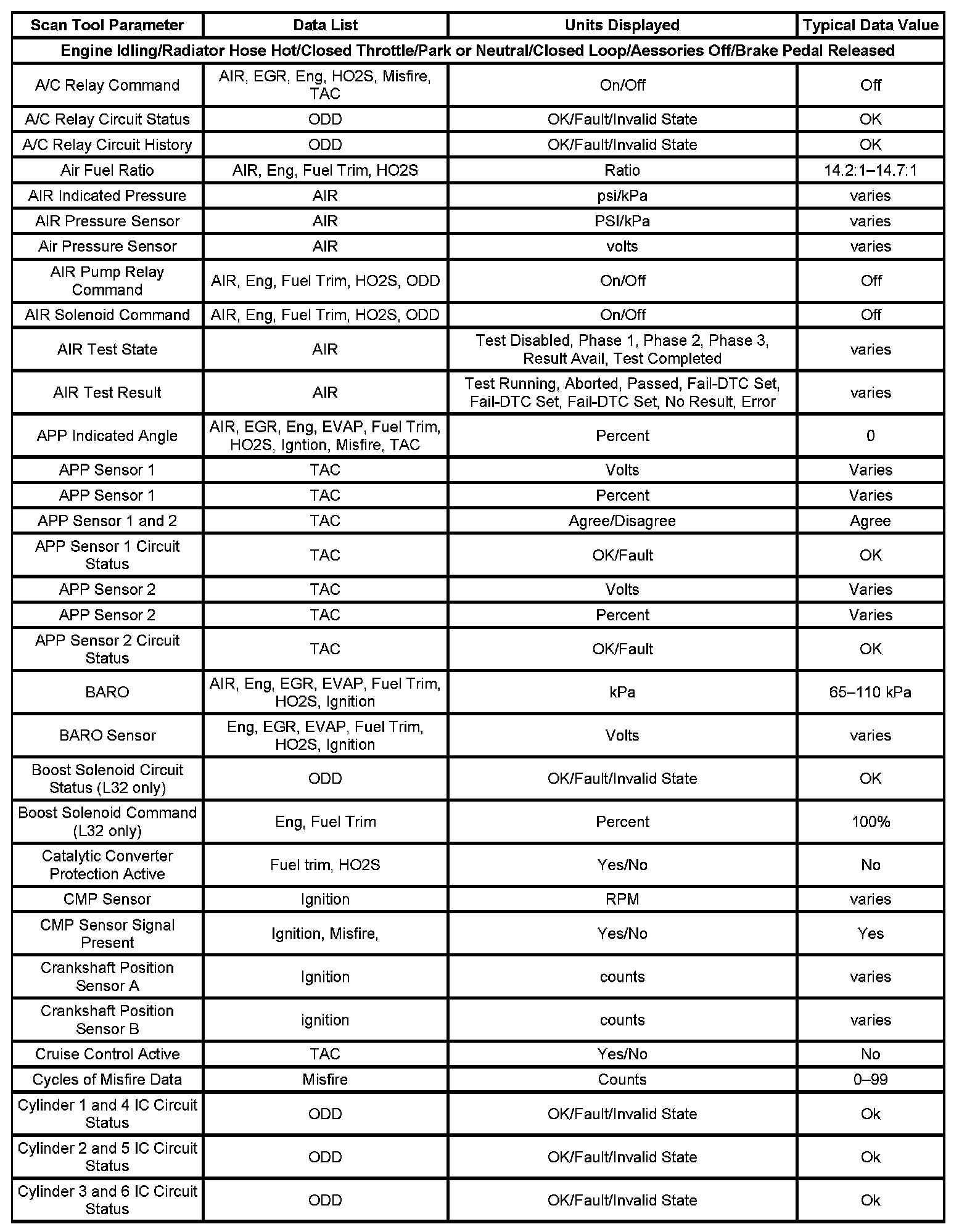 | Scan Tool Parameter | Data List | Units Displayed | Typical Data Value |
|---|---|---|---|
| Engine Idling/Radiator Hose Hot/Closed Throttle/Park or Neutral/Closed Loop/Aessories Off/Brake Pedal Released | | | |
| A/C Relay Command | AIR, EGR, Eng, HO2S, Misfire, TAC | On/Off | Off |
| A/C Relay Circuit Status | ODD | OK/Fault/Invalid State | OK |
| A/C Relay Circuit History | ODD | OK/Fault/Invalid State | OK |
| Air Fuel Ratio | AIR, Eng, Fuel Trim, HO2S | Ratio | 14.2:1–14.7:1 |
| AIR Indicated Pressure | AIR | psi/kPa | varies |
| AIR Pressure Sensor | AIR | PSI/kPa | varies |
| Air Pressure Sensor | AIR | volts | varies |
| AIR Pump Relay Command | AIR, Eng, Fuel Trim, HO2S, ODD | On/Off | Off |
| AIR Solenoid Command | AIR, Eng, Fuel Trim, HO2S, ODD | On/Off | Off |
| AIR Test State | AIR | Test Disabled, Phase 1, Phase 2, Phase 3, Result Avail, Test Completed | varies |
| AIR Test Result | AIR | Test Running, Aborted, Passed, Fail-DTC Set, Fail-DTC Set, Fail-DTC Set, No Result, Error | varies |
| APP Indicated Angle | AIR, EGR, Eng, EVAP, Fuel Trim, HO2S, Igntion, Misfire, TAC | Percent | 0 |
| APP Sensor 1 | TAC | Volts | Varies |
| APP Sensor 1 | TAC | Percent | Varies |
| APP Sensor 1 and 2 | TAC | Agree/Disagree | Agree |
| APP Sensor 1 Circuit Status | TAC | OK/Fault | OK |
| APP Sensor 2 | TAC | Volts | Varies |
| APP Sensor 2 | TAC | Percent | Varies |
| APP Sensor 2 Circuit Status | TAC | OK/Fault | OK |
| BARO | AIR, Eng, EGR, EVAP, Fuel Trim, HO2S, Ignition | kPa | 65–110 kPa |
| BARO Sensor | Eng, EGR, EVAP, Fuel Trim, HO2S, Ignition | Volts | varies |
| Boost Solenoid Circuit Status (L32 only) | ODD | OK/Fault/Invalid State | OK |
| Boost Solenoid Command (L32 only) | Eng, Fuel Trim | Percent | 100% |
| Catalytic Converter Protection Active | Fuel trim, HO2S | Yes/No | No |
| CMP Sensor | Ignition | RPM | varies |
| CMP Sensor Signal Present | Ignition, Misfire, | Yes/No | Yes |
| Crankshaft Position Sensor A | Ignition | counts | varies |
| Crankshaft Position Sensor B | ignition | counts | varies |
| Cruise Control Active | TAC | Yes/No | No |
| Cycles of Misfire Data | Misfire | Counts | 0–99 |
| Cylinder 1 and 4 IC Circuit Status | ODD | OK/Fault/Invalid State | Ok |
| Cylinder 2 and 5 IC Circuit Status | ODD | OK/Fault/Invalid State | Ok |
| Cylinder 3 and 6 IC Circuit Status | ODD | OK/Fault/Invalid State | Ok |